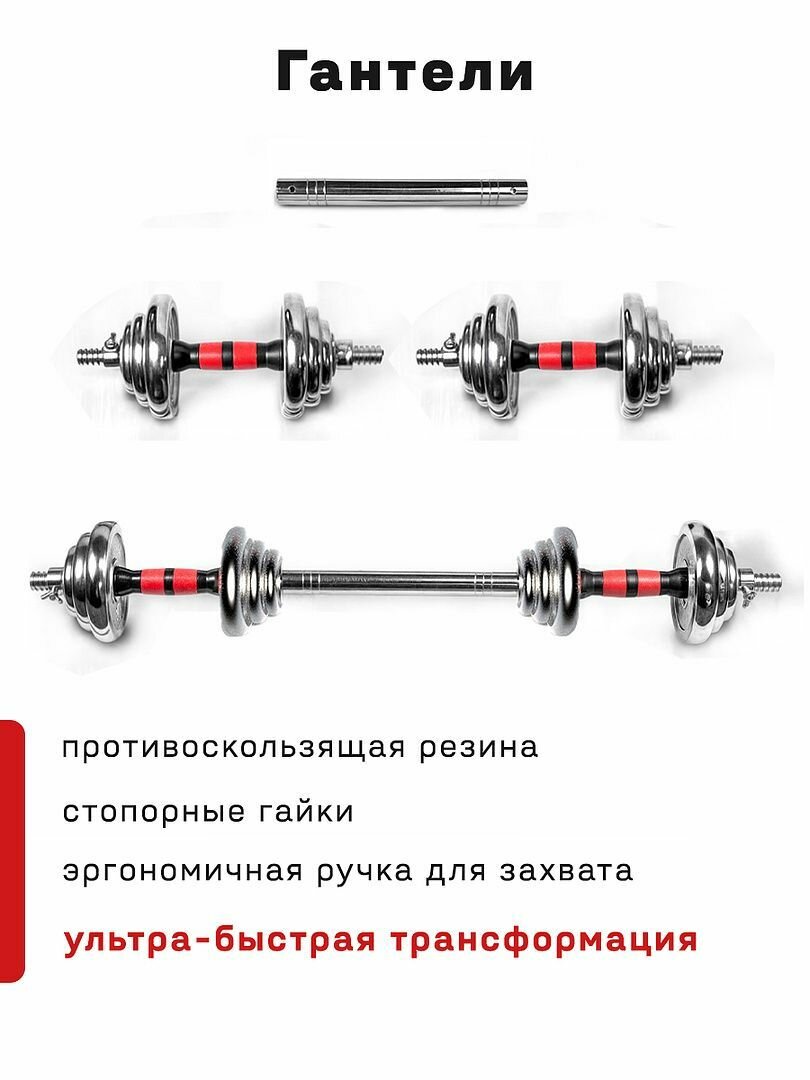 Гантели

противоскользящая резина

стопорные гайки

эргономичная ручка для захвата

ультра-быстрая трансформация